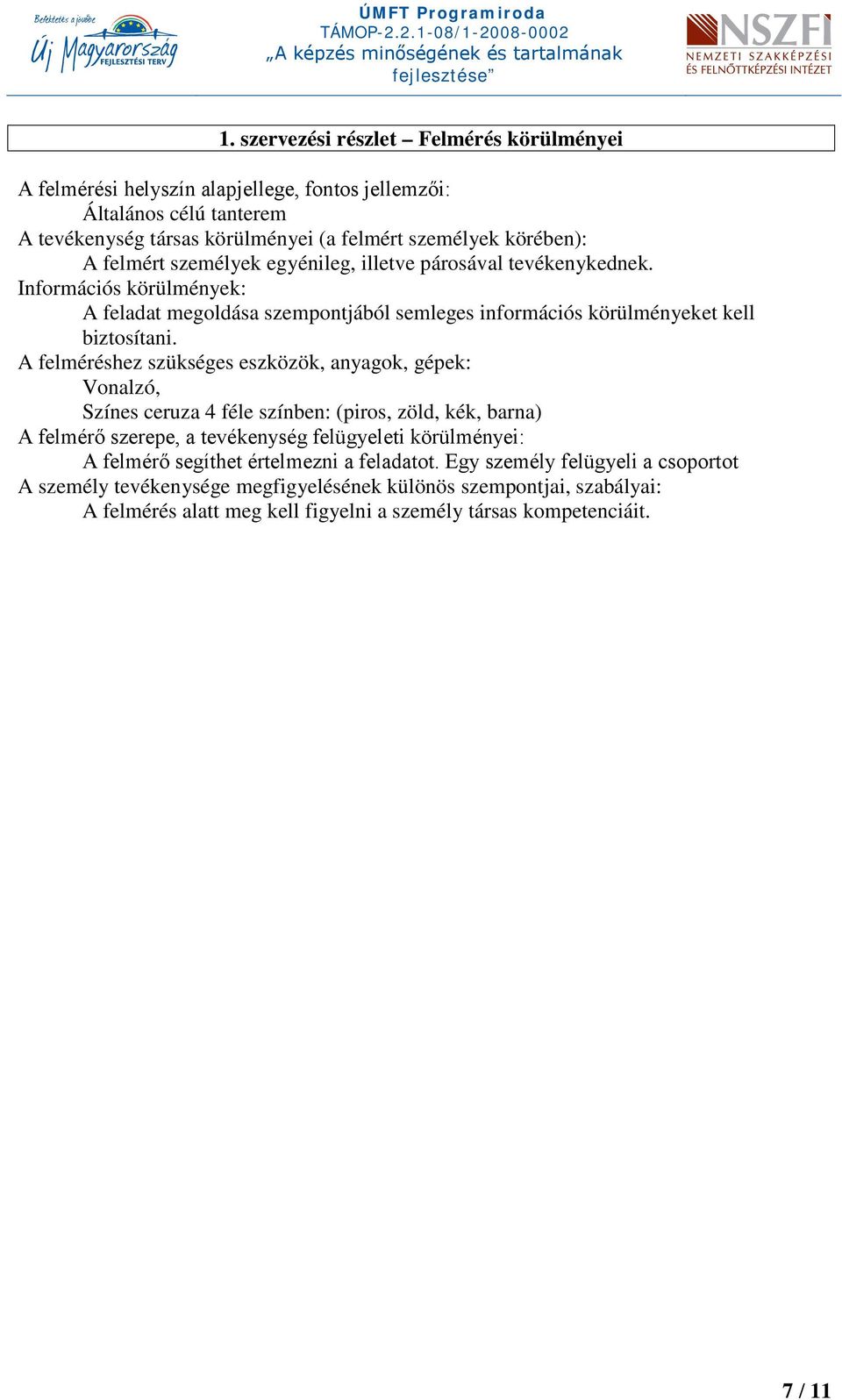 Befektetés a jövőbe
Új Magyarország
FEJLESZTÉSI TERV

ÚMFT Programiroda
TÁMOP-2.2.1-08/1-2008-0002
„A képzés minőségének és tartalmának fejlesztése”

NSZFI
NEMZETI SZAKKÉPZÉSI ÉS FELNŐTTKÉPZÉSI INTÉZET

1. szervezési részlet – Felmérés körülményei

A felmérési helyszín alapjellege, fontos jellemzői:
Általános célú tanterem
A tevékenység társas körülményei (a felmért személyek körében):
A felmért személyek egyénileg, illetve párosával tevékenykednek.
Információs körülmények:
A feladat megoldása szempontjából semleges információs körülményeket kell biztosítani.
A felméréshez szükséges eszközök, anyagok, gépek:
Vonalzó,
Színes ceruza 4 féle színben: (piros, zöld, kék, barna)
A felmérő szerepe, a tevékenység felügyeleti körülményei:
A felmérő segíthet értelmezni a feladatot. Egy személy felügyeli a csoportot
A személy tevékenysége megfigyelésének különös szempontjai, szabályai:
A felmérés alatt meg kell figyelni a személy társas kompetenciáit.

7 / 11